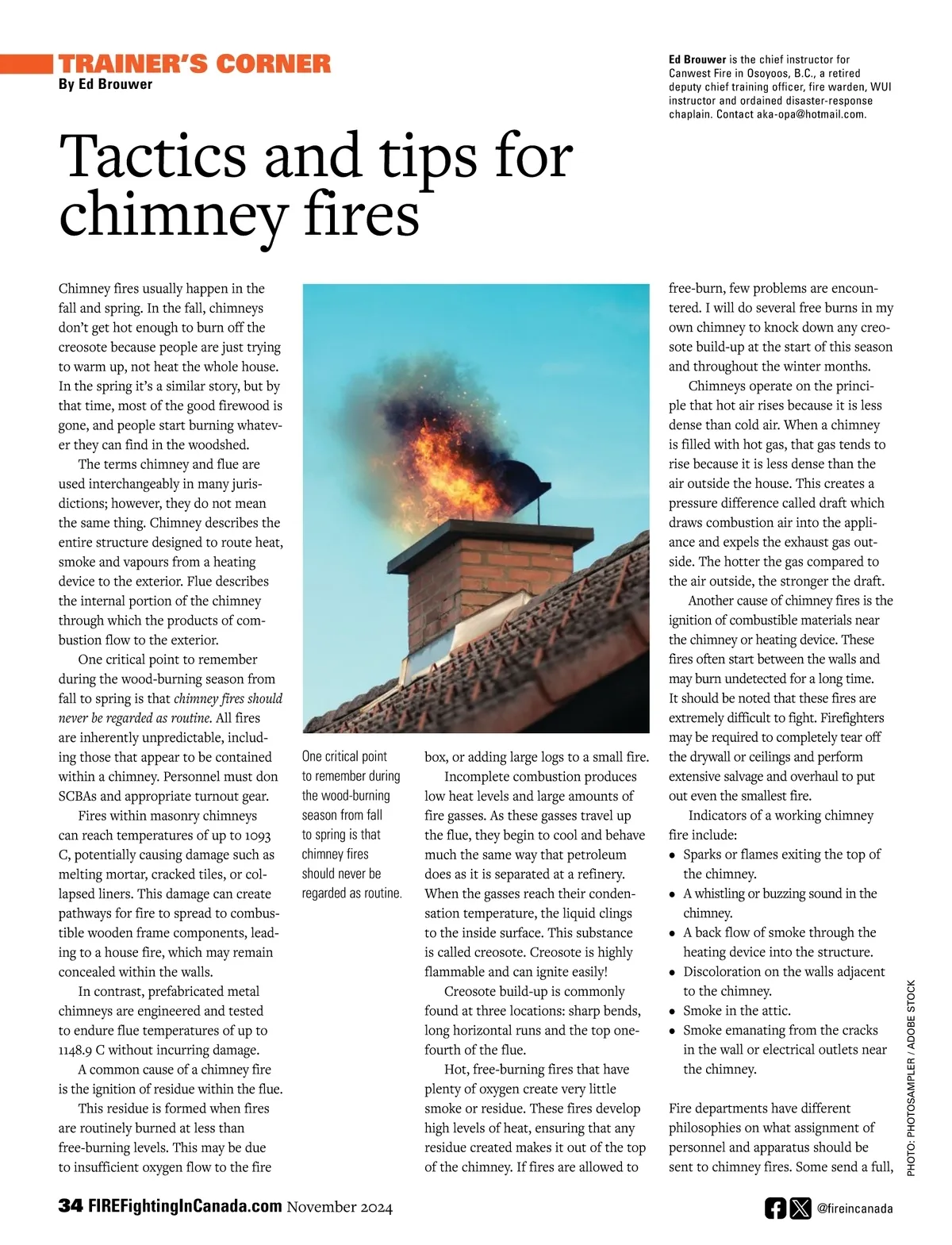 TRAINER'S CORNER
By Ed Brouwer

Ed Brouwer is the chief instructor for Canwest Fire in Osoyoos, B.C., a retired deputy chief training officer, fire warden, WUI instructor and ordained disaster-response chaplain. Contact aka-opa@hotmail.com.

Tactics and tips for chimney fires

Chimney fires usually happen in the fall and spring. In the fall, chimneys don't get hot enough to burn off the creosote because people are just trying to warm up, not heat the whole house. In the spring it's a similar story, but by that time, most of the good firewood is gone, and people start burning whatever they can find in the woodshed.

The terms chimney and flue are used interchangeably in many jurisdictions; however, they do not mean the same thing. Chimney describes the entire structure designed to route heat, smoke and vapours from a heating device to the exterior. Flue describes the internal portion of the chimney through which the products of combustion flow to the exterior.

One critical point to remember during the wood-burning season from fall to spring is that chimney fires should never be regarded as routine. All fires are inherently unpredictable, including those that appear to be contained within a chimney. Personnel must don SCBAs and appropriate turnout gear.

Fires within masonry chimneys can reach temperatures of up to 1093 C, potentially causing damage such as melting mortar, cracked tiles, or collapsed liners. This damage can create pathways for fire to spread to combustible wooden frame components, leading to a house fire, which may remain concealed within the walls.

In contrast, prefabricated metal chimneys are engineered and tested to endure flue temperatures of up to 1148.9 C without incurring damage.

A common cause of a chimney fire is the ignition of residue within the flue.

This residue is formed when fires are routinely burned at less than free-burning levels. This may be due to insufficient oxygen flow to the fire

One critical point to remember during the wood-burning season from fall to spring is that chimney fires should never be regarded as routine.

box, or adding large logs to a small fire.

Incomplete combustion produces low heat levels and large amounts of fire gasses. As these gasses travel up the flue, they begin to cool and behave much the same way that petroleum does as it is separated at a refinery. When the gasses reach their condensation temperature, the liquid clings to the inside surface. This substance is called creosote. Creosote is highly flammable and can ignite easily!

Creosote build-up is commonly found at three locations: sharp bends, long horizontal runs and the top one-fourth of the flue.

Hot, free-burning fires that have plenty of oxygen create very little smoke or residue. These fires develop high levels of heat, ensuring that any residue created makes it out of the top of the chimney. If fires are allowed to free-burn, few problems are encountered. I will do several free burns in my own chimney to knock down any creosote build-up at the start of this season and throughout the winter months.

Chimneys operate on the principle that hot air rises because it is less dense than cold air. When a chimney is filled with hot gas, that gas tends to rise because it is less dense than the air outside the house. This creates a pressure difference called draft which draws combustion air into the appliance and expels the exhaust gas outside. The hotter the gas compared to the air outside, the stronger the draft.

Another cause of chimney fires is the ignition of combustible materials near the chimney or heating device. These fires often start between the walls and may burn undetected for a long time. It should be noted that these fires are extremely difficult to fight. Firefighters may be required to completely tear off the drywall or ceilings and perform extensive salvage and overhaul to put out even the smallest fire.

Indicators of a working chimney fire include:
• Sparks or flames exiting the top of the chimney.
• A whistling or buzzing sound in the chimney.
• A back flow of smoke through the heating device into the structure.
• Discoloration on the walls adjacent to the chimney.
• Smoke in the attic.
• Smoke emanating from the cracks in the wall or electrical outlets near the chimney.

Fire departments have different philosophies on what assignment of personnel and apparatus should be sent to chimney fires. Some send a full,

PHOTO: PHOTOSAMPLER / ADOBE STOCK

34 FIREFightingInCanada.com November 2024

@fireincanada